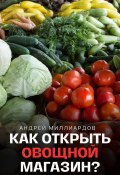 АНДРЕЙ МИЛЛИАРДОВ

КАК ОТКРЫТЬ ОВОЩНОЙ МАГАЗИН?